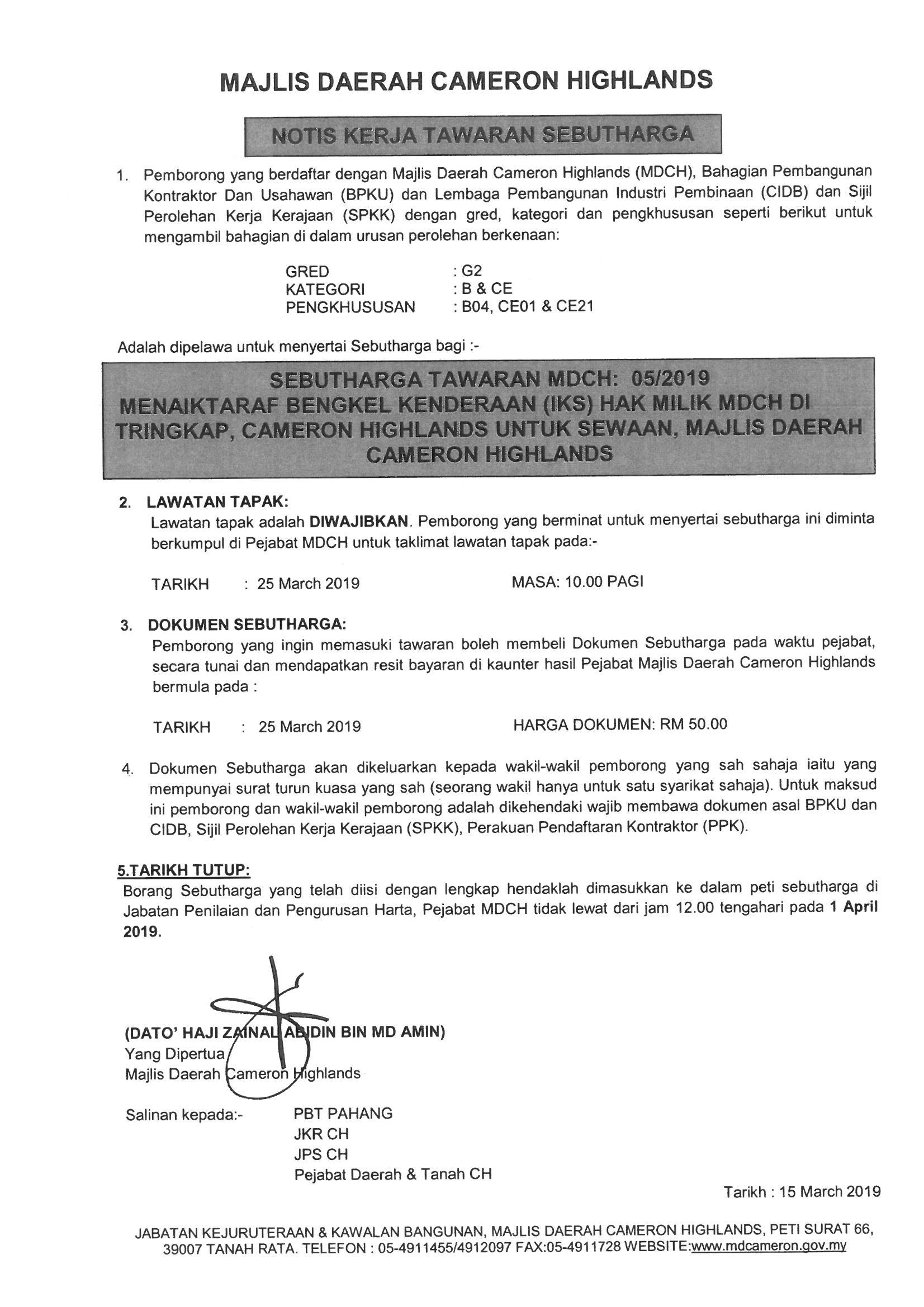 MAJLIS DAERAH CAMERON HIGHLANDS

NOTIS KERJA TAWARAN SEBUTHARGA

1. Pemborong yang berdaftar dengan Majlis Daerah Cameron Highlands (MDCH), Bahagian Pembangunan Kontraktor Dan Usahawan (BPKU) dan Lembaga Pembangunan Industri Pembinaan (CIDB) dan Sijil Perolehan Kerja Kerajaan (SPKK) dengan gred, kategori dan pengkhususan seperti berikut untuk mengambil bahagian di dalam urusan perolehan berkenaan:

GRED : G2
KATEGORI : B & CE
PENGKHUSUSAN : B04, CE01 & CE21

Adalah dipelawa untuk menyertai Sebutharga bagi :-

SEBUTHARGA TAWARAN MDCH: 05/2019
MENAIKTARAF BENGKEL KENDERAAN (IKS) HAK MILIK MDCH DI TRINGKAP, CAMERON HIGHLANDS UNTUK SEWAAN, MAJLIS DAERAH CAMERON HIGHLANDS

2. LAWATAN TAPAK:
Lawatan tapak adalah DIWAJIBKAN. Pemborong yang berminat untuk menyertai sebutharga ini diminta berkumpul di Pejabat MDCH untuk taklimat lawatan tapak pada:-

TARIKH : 25 March 2019 MASA: 10.00 PAGI

3. DOKUMEN SEBUTHARGA:
Pemborong yang ingin memasuki tawaran boleh membeli Dokumen Sebutharga pada waktu pejabat, secara tunai dan mendapatkan resit bayaran di kaunter hasil Pejabat Majlis Daerah Cameron Highlands bermula pada :

TARIKH : 25 March 2019 HARGA DOKUMEN: RM 50.00

4. Dokumen Sebutharga akan dikeluarkan kepada wakil-wakil pemborong yang sah sahaja iaitu yang mempunyai surat turun kuasa yang sah (seorang wakil hanya untuk satu syarikat sahaja). Untuk maksud ini pemborong dan wakil-wakil pemborong adalah dikehendaki wajib membawa dokumen asal BPKU dan CIDB, Sijil Perolehan Kerja Kerajaan (SPKK), Perakuan Pendaftaran Kontraktor (PPK).

5.TARIKH TUTUP:
Borang Sebutharga yang telah diisi dengan lengkap hendaklah dimasukkan ke dalam peti sebutharga di Jabatan Penilaian dan Pengurusan Harta, Pejabat MDCH tidak lewat dari jam 12.00 tengahari pada 1 April 2019.

(DATO' HAJI ZAINAL ABIDIN BIN MD AMIN)
Yang Dipertua
Majlis Daerah Cameron Highlands

Salinan kepada:- PBT PAHANG
JKR CH
JPS CH
Pejabat Daerah & Tanah CH

Tarikh : 15 March 2019

JABATAN KEJURUTERAAN & KAWALAN BANGUNAN, MAJLIS DAERAH CAMERON HIGHLANDS, PETI SURAT 66, 39007 TANAH RATA. TELEFON : 05-4911455/4912097 FAX:05-4911728 WEBSITE:www.mdcameron.gov.my